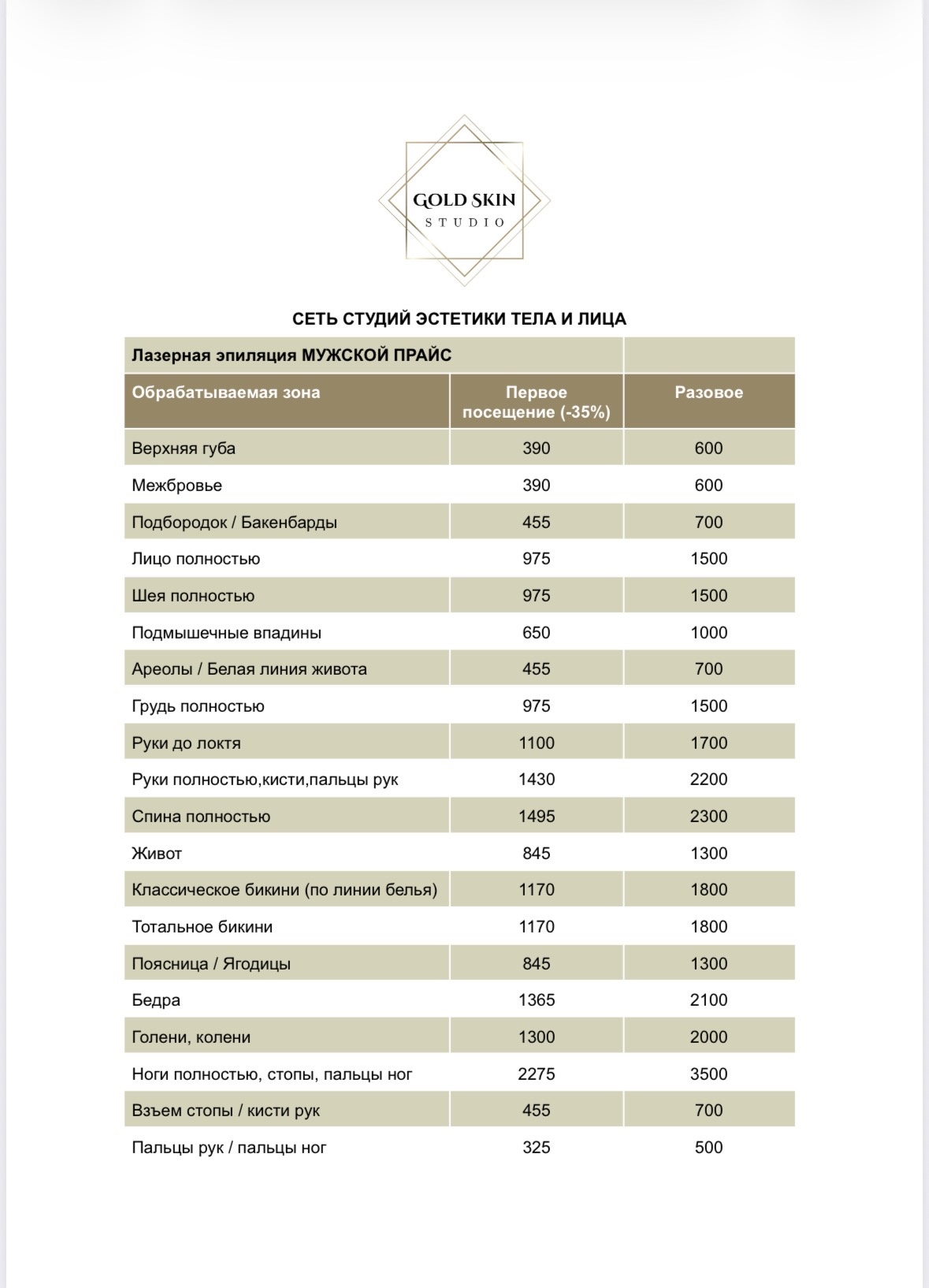 GOLD SKIN
STUDIO

СЕТЬ СТУДИЙ ЭСТЕТИКИ ТЕЛА И ЛИЦА

| Лазерная эпиляция МУЖСКОЙ ПРАЙС | | |
|---|---|---|
| Обрабатываемая зона | Первое посещение (-35%) | Разовое |
| Верхняя губа | 390 | 600 |
| Межбровье | 390 | 600 |
| Подбородок / Бакенбарды | 455 | 700 |
| Лицо полностью | 975 | 1500 |
| Шея полностью | 975 | 1500 |
| Подмышечные впадины | 650 | 1000 |
| Ареолы / Белая линия живота | 455 | 700 |
| Грудь полностью | 975 | 1500 |
| Руки до локтя | 1100 | 1700 |
| Руки полностью,кисти,пальцы рук | 1430 | 2200 |
| Спина полностью | 1495 | 2300 |
| Живот | 845 | 1300 |
| Классическое бикини (по линии белья) | 1170 | 1800 |
| Тотальное бикини | 1170 | 1800 |
| Поясница / Ягодицы | 845 | 1300 |
| Бедра | 1365 | 2100 |
| Голени, колени | 1300 | 2000 |
| Ноги полностью, стопы, пальцы ног | 2275 | 3500 |
| Взъем стопы / кисти рук | 455 | 700 |
| Пальцы рук / пальцы ног | 325 | 500 |